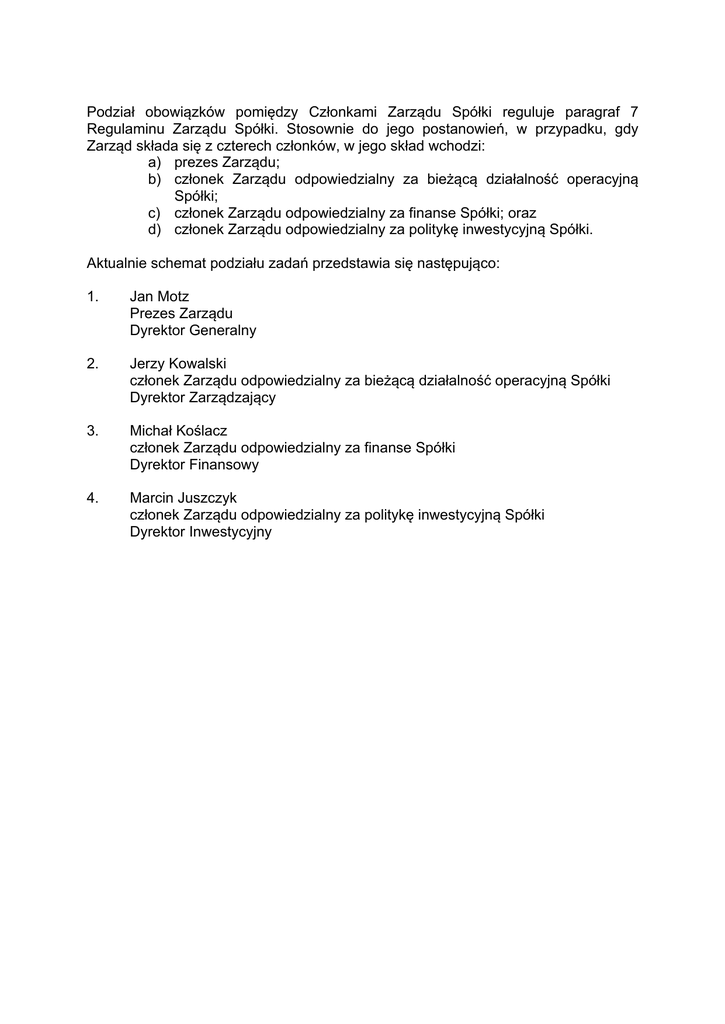 Podział obowiązków pomiędzy Członkami Zarządu Spółki reguluje paragraf 7 Regulaminu Zarządu Spółki. Stosownie do jego postanowień, w przypadku, gdy Zarząd składa się z czterech członków, w jego skład wchodzi:
a) prezes Zarządu;
b) członek Zarządu odpowiedzialny za bieżącą działalność operacyjną Spółki;
c) członek Zarządu odpowiedzialny za finanse Spółki; oraz
d) członek Zarządu odpowiedzialny za politykę inwestycyjną Spółki.

Aktualnie schemat podziału zadań przedstawia się następująco:

1. Jan Motz
Prezes Zarządu
Dyrektor Generalny

2. Jerzy Kowalski
członek Zarządu odpowiedzialny za bieżącą działalność operacyjną Spółki
Dyrektor Zarządzający

3. Michał Koślacz
członek Zarządu odpowiedzialny za finanse Spółki
Dyrektor Finansowy

4. Marcin Juszczyk
członek Zarządu odpowiedzialny za politykę inwestycyjną Spółki
Dyrektor Inwestycyjny